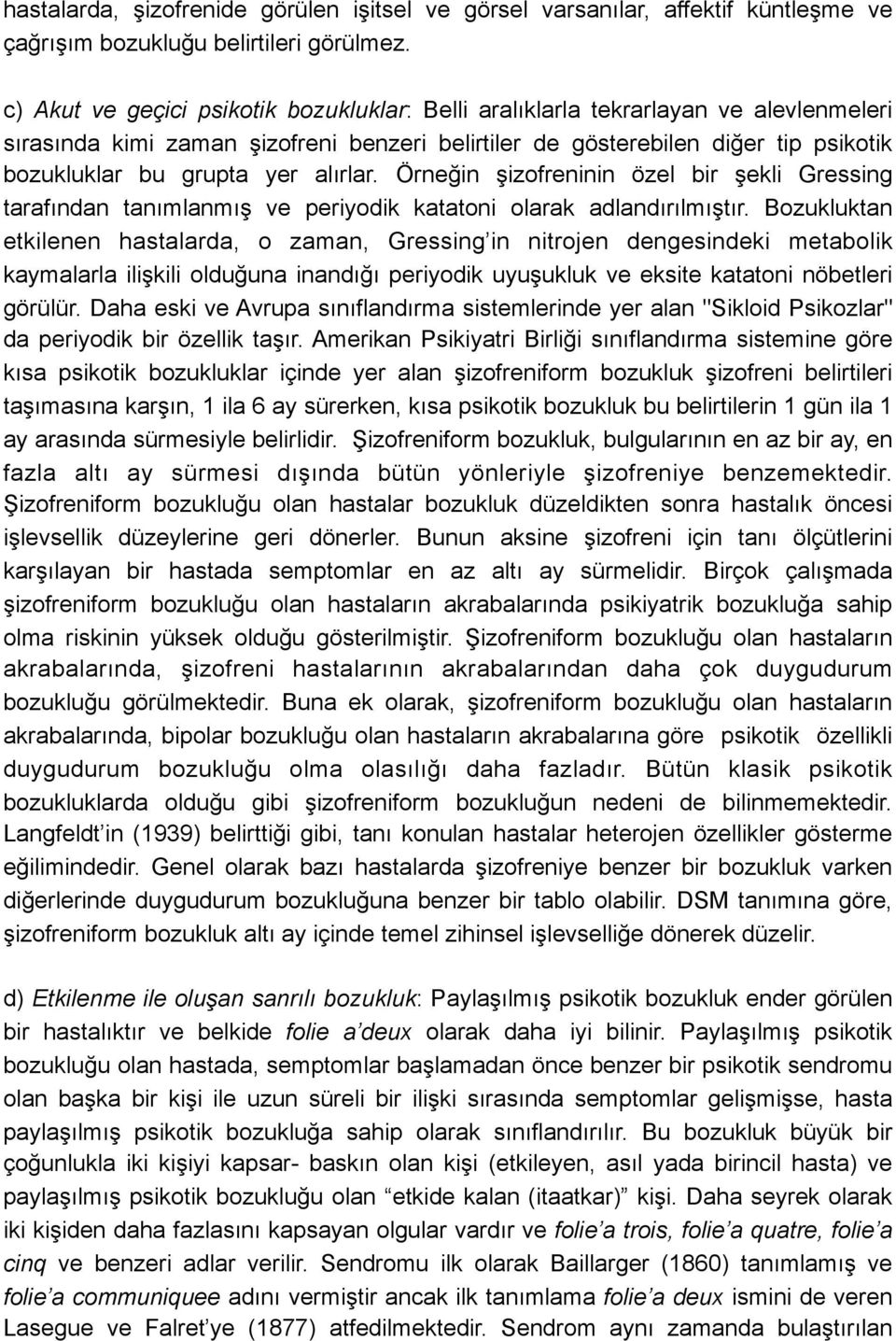 hastalarda, şizofrenide görülen işitsel ve görsel varsanılar, affektif küntleşme ve çağrışım bozukluğu belirtileri görülmez.

c) Akut ve geçici psikotik bozukluklar: Belli aralıklarla tekrarlayan ve alevlenmeleri sırasında kimi zaman şizofreni benzeri belirtiler de gösterebilen diğer tip psikotik bozukluklar bu grupta yer alırlar. Örneğin şizofreninin özel bir şekli Gressing tarafından tanımlanmış ve periyodik katatoni olarak adlandırılmıştır. Bozukluktan etkilenen hastalarda, o zaman, Gressing'in nitrojen dengesindeki metabolik kaymalarla ilişkili olduğuna inandığı periyodik uyuşukluk ve eksite katatoni nöbetleri görülür. Daha eski ve Avrupa sınıflandırma sistemlerinde yer alan "Sikloid Psikozlar" da periyodik bir özellik taşır. Amerikan Psikiyatri Birliği sınıflandırma sistemine göre kısa psikotik bozukluklar içinde yer alan şizofreniform bozukluk şizofreni belirtileri taşımasına karşın, 1 ila 6 ay sürerken, kısa psikotik bozukluk bu belirtilerin 1 gün ila 1 ay arasında sürmesiyle belirlidir. Şizofreniform bozukluk, bulgularının en az bir ay, en fazla altı ay sürmesi dışında bütün yönleriyle şizofreniye benzemektedir. Şizofreniform bozukluğu olan hastalar bozukluk düzeldikten sonra hastalık öncesi işlevsellik düzeylerine geri dönerler. Bunun aksine şizofreni için tanı ölçütlerini karşılayan bir hastada semptomlar en az altı ay sürmelidir. Birçok çalışmada şizofreniform bozukluğu olan hastaların akrabalarında psikiyatrik bozukluğa sahip olma riskinin yüksek olduğu gösterilmiştir. Şizofreniform bozukluğu olan hastaların akrabalarında, şizofreni hastalarının akrabalarından daha çok duygudurum bozukluğu görülmektedir. Buna ek olarak, şizofreniform bozukluğu olan hastaların akrabalarında, bipolar bozukluğu olan hastaların akrabalarına göre psikotik özellikli duygudurum bozukluğu olma olasılığı daha fazladır. Bütün klasik psikotik bozukluklarda olduğu gibi şizofreniform bozukluğun nedeni de bilinmemektedir. Langfeldt'in (1939) belirttiği gibi, tanı konulan hastalar heterojen özellikler gösterme eğilimindedir. Genel olarak bazı hastalarda şizofreniye benzer bir bozukluk varken diğerlerinde duygudurum bozukluğuna benzer bir tablo olabilir. DSM tanımına göre, şizofreniform bozukluk altı ay içinde temel zihinsel işlevselliğe dönerek düzelir.

d) Etkilenme ile oluşan sanrılı bozukluk: Paylaşılmış psikotik bozukluk ender görülen bir hastalıktır ve belkide folie a'deux olarak daha iyi bilinir. Paylaşılmış psikotik bozukluğu olan hastada, semptomlar başlamadan önce benzer bir psikotik sendromu olan başka bir kişi ile uzun süreli bir ilişki sırasında semptomlar gelişmişse, hasta paylaşılmış psikotik bozukluğa sahip olarak sınıflandırılır. Bu bozukluk büyük bir çoğunlukla iki kişiyi kapsar- baskın olan kişi (etkileyen, asıl yada birincil hasta) ve paylaşılmış psikotik bozukluğu olan "etkide kalan (itaatkar)" kişi. Daha seyrek olarak iki kişiden daha fazlasını kapsayan olgular vardır ve folie'a trois, folie'a quatre, folie'a cinq ve benzeri adlar verilir. Sendromu ilk olarak Baillarger (1860) tanımlamış ve folie'a communiquee adını vermiştir ancak ilk tanımlama folie'a deux ismini de veren Lasegue ve Falret'ye (1877) atfedilmektedir. Sendrom aynı zamanda bulaştırılan